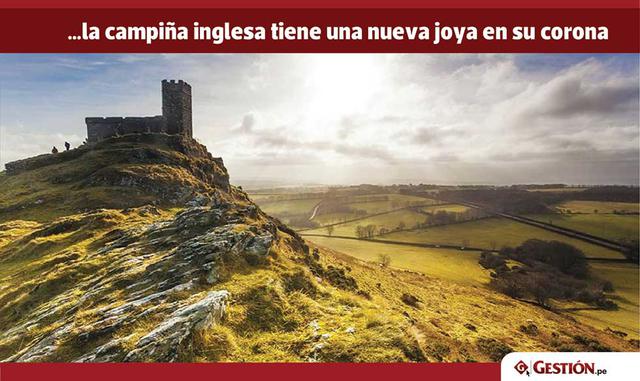 ...la campiña inglesa tiene una nueva joya en su corona

GESTIÓN.pe